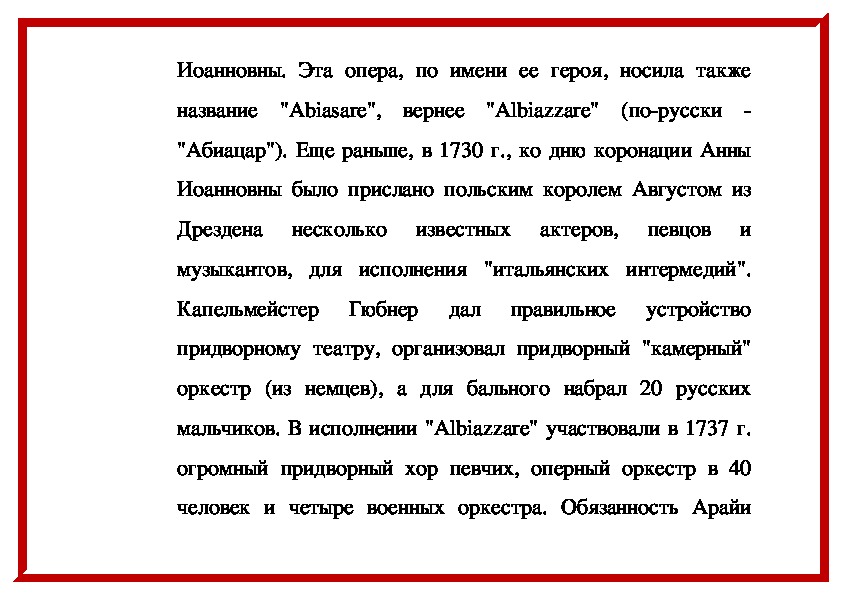 Иоанновны. Эта опера, по имени ее героя, носила также название "Abiasare", вернее "Albiazzare" (по-русски - "Абиацар"). Еще раньше, в 1730 г., ко дню коронации Анны Иоанновны было прислано польским королем Августом из Дрездена несколько известных актеров, певцов и музыкантов, для исполнения "итальянских интермедий". Капельмейстер Гюбнер дал правильное устройство придворному театру, организовал придворный "камерный" оркестр (из немцев), а для бального набрал 20 русских мальчиков. В исполнении "Albiazzare" участвовали в 1737 г. огромный придворный хор певчих, оперный оркестр в 40 человек и четыре военных оркестра. Обязанность Арайи